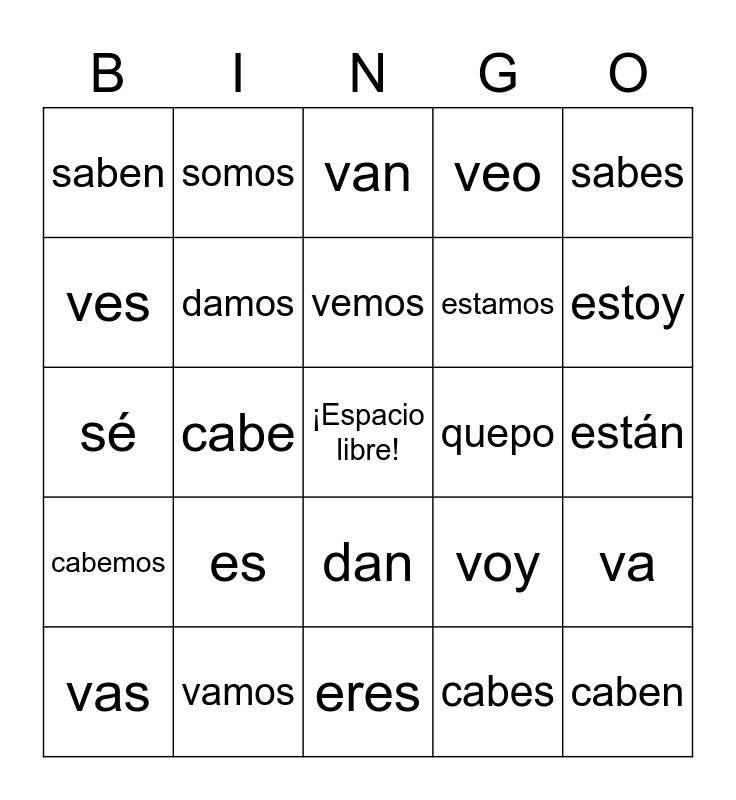 | B | I | N | G | O |
|---|---|---|---|---|
| saben | somos | van | veo | sabes |
| ves | damos | vemos | estamos | estoy |
| sé | cabe | ¡Espacio libre! | quepo | están |
| cabemos | es | dan | voy | va |
| vas | vamos | eres | cabes | caben |